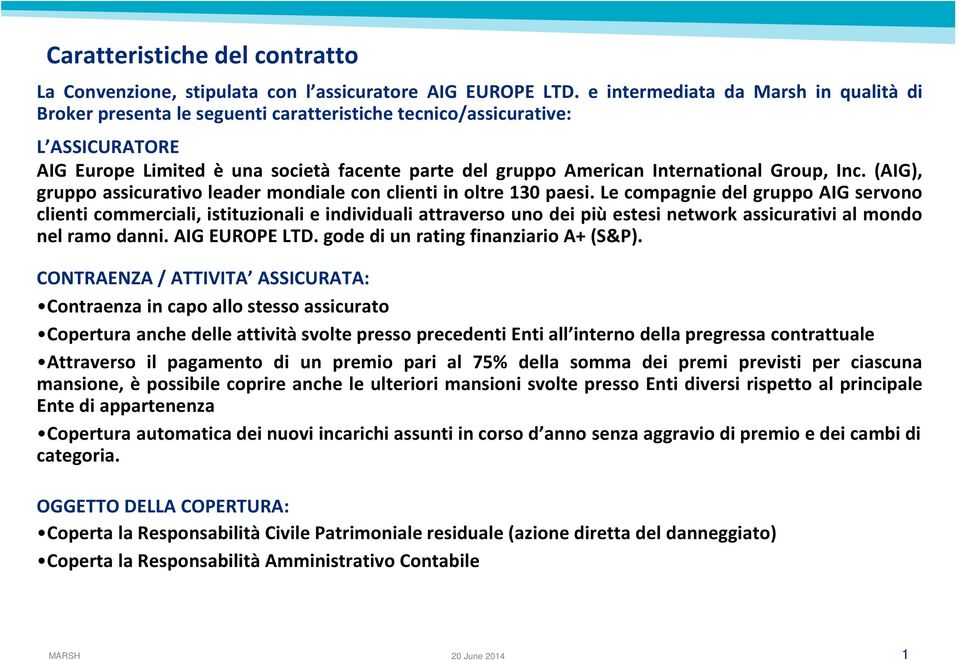 Caratteristiche del contratto

La Convenzione, stipulata con l'assicuratore AIG EUROPE LTD. e intermediata da Marsh in qualità di Broker presenta le seguenti caratteristiche tecnico/assicurative:

L'ASSICURATORE
AIG Europe Limited è una società facente parte del gruppo American International Group, Inc. (AIG), gruppo assicurativo leader mondiale con clienti in oltre 130 paesi. Le compagnie del gruppo AIG servono clienti commerciali, istituzionali e individuali attraverso uno dei più estesi network assicurativi al mondo nel ramo danni. AIG EUROPE LTD. gode di un rating finanziario A+ (S&P).

CONTRAENZA / ATTIVITA' ASSICURATA:
•Contraenza in capo allo stesso assicurato
•Copertura anche delle attività svolte presso precedenti Enti all'interno della pregressa contrattuale
•Attraverso il pagamento di un premio pari al 75% della somma dei premi previsti per ciascuna mansione, è possibile coprire anche le ulteriori mansioni svolte presso Enti diversi rispetto al principale Ente di appartenenza
•Copertura automatica dei nuovi incarichi assunti in corso d'anno senza aggravio di premio e dei cambi di categoria.

OGGETTO DELLA COPERTURA:
•Coperta la Responsabilità Civile Patrimoniale residuale (azione diretta del danneggiato)
•Coperta la Responsabilità Amministrativo Contabile

MARSH
20 June 2014
1